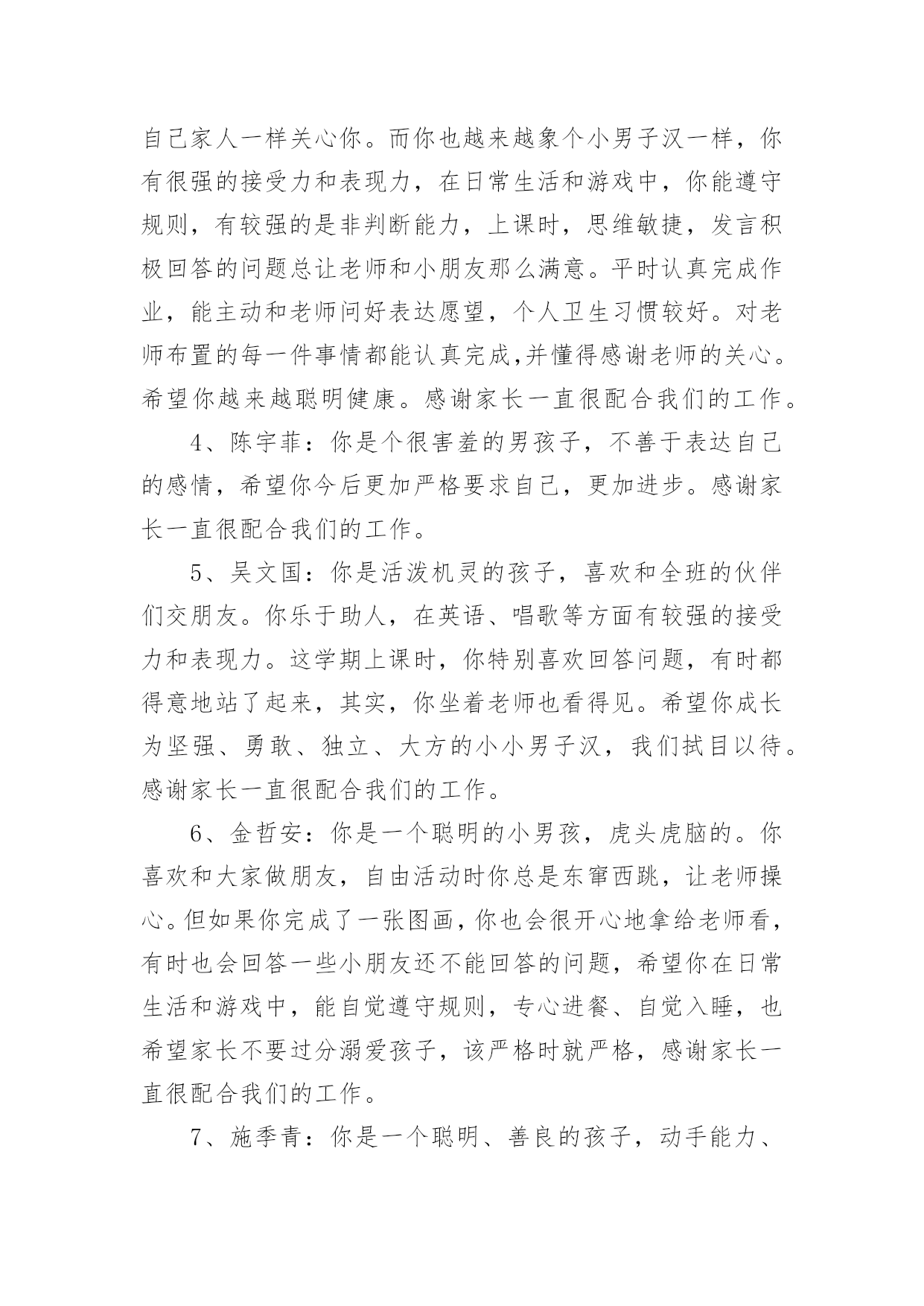 自己家人一样关心你。而你也越来越象个小男子汉一样，你有很强的接受力和表现力，在日常生活和游戏中，你能遵守规则，有较强的是非判断能力，上课时，思维敏捷，发言积极回答的问题总让老师和小朋友那么满意。平时认真完成作业，能主动和老师问好表达愿望，个人卫生习惯较好。对老师布置的每一件事情都能认真完成,并懂得感谢老师的关心。希望你越来越聪明健康。感谢家长一直很配合我们的工作。

4、陈宇菲：你是个很害羞的男孩子，不善于表达自己的感情，希望你今后更加严格要求自己，更加进步。感谢家长一直很配合我们的工作。

5、吴文国：你是活泼机灵的孩子，喜欢和全班的伙伴们交朋友。你乐于助人，在英语、唱歌等方面有较强的接受力和表现力。这学期上课时，你特别喜欢回答问题，有时都得意地站了起来，其实，你坐着老师也看得见。希望你成长为坚强、勇敢、独立、大方的小小男子汉，我们拭目以待。感谢家长一直很配合我们的工作。

6、金哲安：你是一个聪明的小男孩，虎头虎脑的。你喜欢和大家做朋友，自由活动时你总是东窜西跳，让老师操心。但如果你完成了一张图画，你也会很开心地拿给老师看，有时也会回答一些小朋友还不能回答的问题，希望你在日常生活和游戏中，能自觉遵守规则，专心进餐、自觉入睡，也希望家长不要过分溺爱孩子，该严格时就严格，感谢家长一直很配合我们的工作。

7、施季青：你是一个聪明、善良的孩子，动手能力、